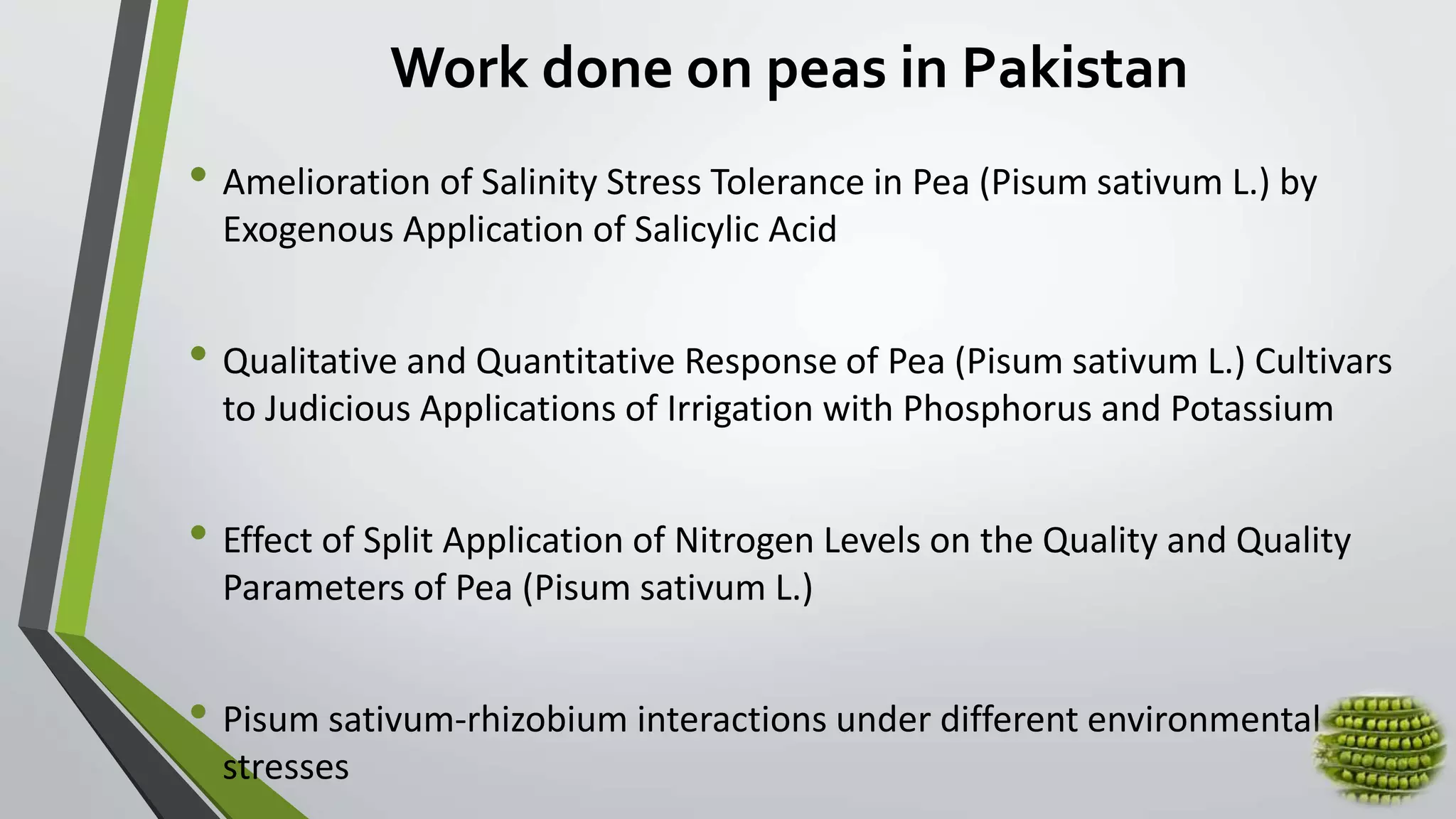 Work done on peas in Pakistan

• Amelioration of Salinity Stress Tolerance in Pea (Pisum sativum L.) by Exogenous Application of Salicylic Acid

• Qualitative and Quantitative Response of Pea (Pisum sativum L.) Cultivars to Judicious Applications of Irrigation with Phosphorus and Potassium

• Effect of Split Application of Nitrogen Levels on the Quality and Quality Parameters of Pea (Pisum sativum L.)

• Pisum sativum-rhizobium interactions under different environmental stresses